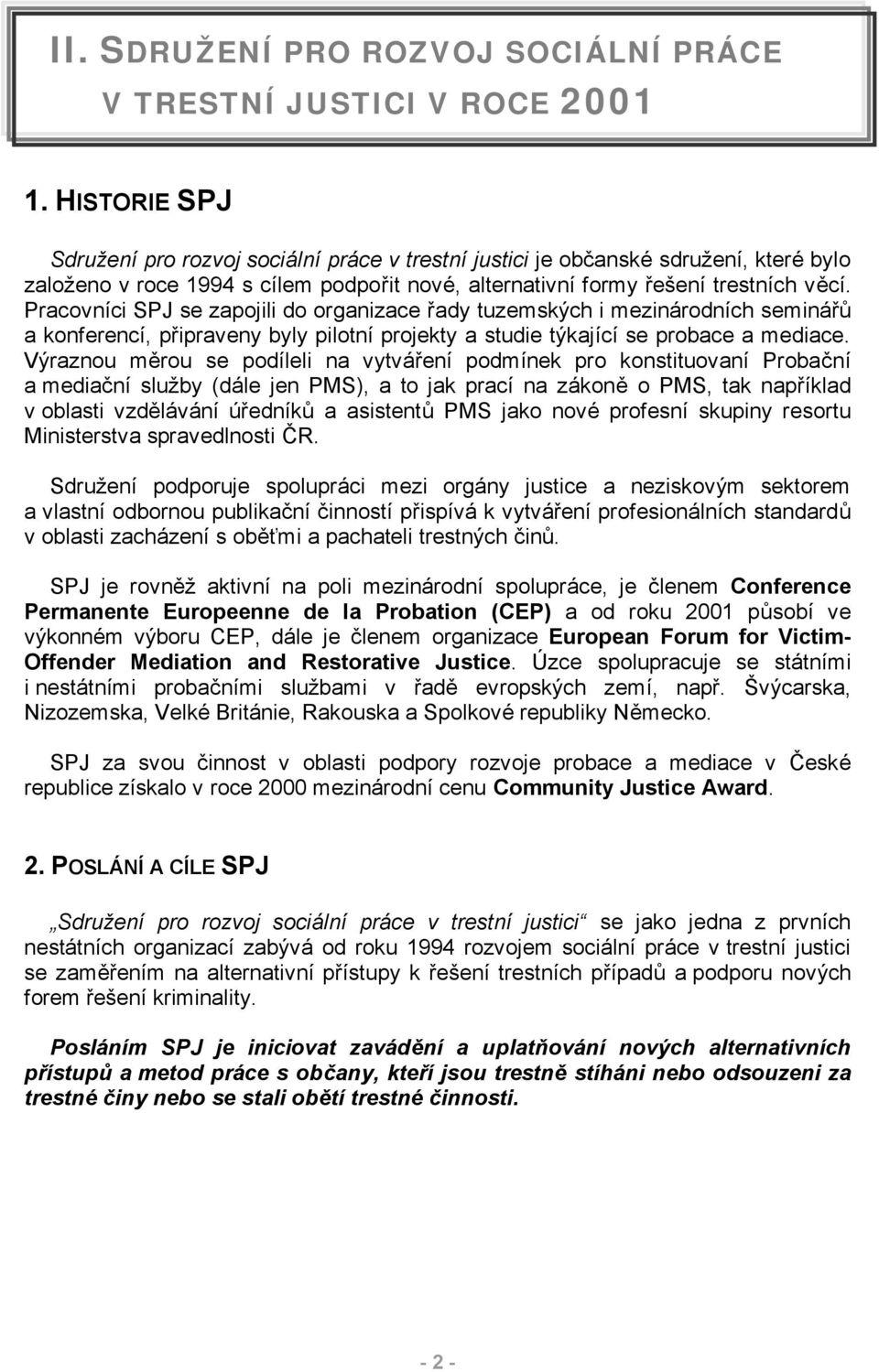 II. SDRUŽENÍ PRO ROZVOJ SOCIÁLNÍ PRÁCE V TRESTNÍ JUSTICI V ROCE 2001

1. HISTORIE SPJ

Sdružení pro rozvoj sociální práce v trestní justici je občanské sdružení, které bylo založeno v roce 1994 s cílem podpořit nové, alternativní formy řešení trestních věcí. Pracovníci SPJ se zapojili do organizace řady tuzemských i mezinárodních seminářů a konferencí, připraveny byly pilotní projekty a studie týkající se probace a mediace. Výraznou měrou se podíleli na vytváření podmínek pro konstituovaní Probační a mediační služby (dále jen PMS), a to jak prací na zákoně o PMS, tak například v oblasti vzdělávání úředníků a asistentů PMS jako nové profesní skupiny resortu Ministerstva spravedlnosti ČR.

Sdružení podporuje spolupráci mezi orgány justice a neziskovým sektorem a vlastní odbornou publikační činností přispívá k vytváření profesionálních standardů v oblasti zacházení s oběťmi a pachateli trestných činů.

SPJ je rovněž aktivní na poli mezinárodní spolupráce, je členem Conference Permanente Europeenne de la Probation (CEP) a od roku 2001 působí ve výkonném výboru CEP, dále je členem organizace European Forum for Victim-Offender Mediation and Restorative Justice. Úzce spolupracuje se státními i nestátními probačními službami v řadě evropských zemí, např. Švýcarska, Nizozemska, Velké Británie, Rakouska a Spolkové republiky Německo.

SPJ za svou činnost v oblasti podpory rozvoje probace a mediace v České republice získalo v roce 2000 mezinárodní cenu Community Justice Award.

2. POSLÁNÍ A CÍLE SPJ

„Sdružení pro rozvoj sociální práce v trestní justici“ se jako jedna z prvních nestátních organizací zabývá od roku 1994 rozvojem sociální práce v trestní justici se zaměřením na alternativní přístupy k řešení trestních případů a podporu nových forem řešení kriminality.

Posláním SPJ je iniciovat zavádění a uplatňování nových alternativních přístupů a metod práce s občany, kteří jsou trestně stíháni nebo odsouzeni za trestné činy nebo se stali obětí trestné činnosti.

- 2 -